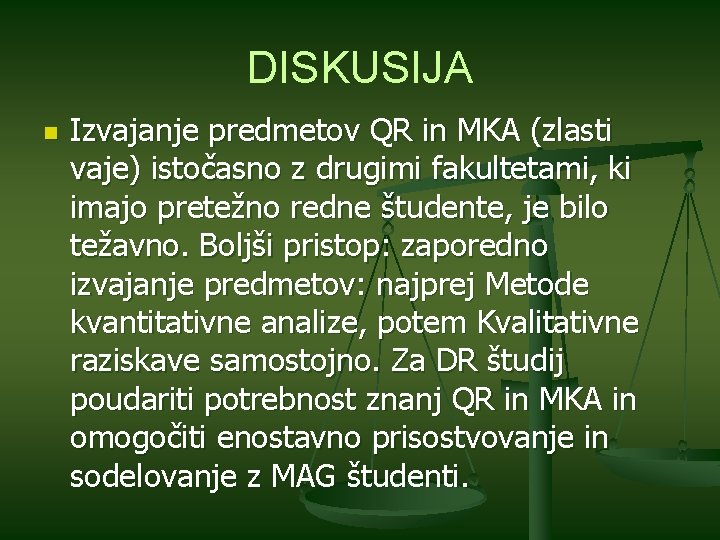 DISKUSIJA

Izvajanje predmetov QR in MKA (zlasti vaje) istočasno z drugimi fakultetami, ki imajo pretežno redne študente, je bilo težavno. Boljši pristop: zaporedno izvajanje predmetov: najprej Metode kvantitativne analize, potem Kvalitativne raziskave samostojno. Za DR študij poudariti potrebnost znanj QR in MKA in omogočiti enostavno prisostvovanje in sodelovanje z MAG študenti.